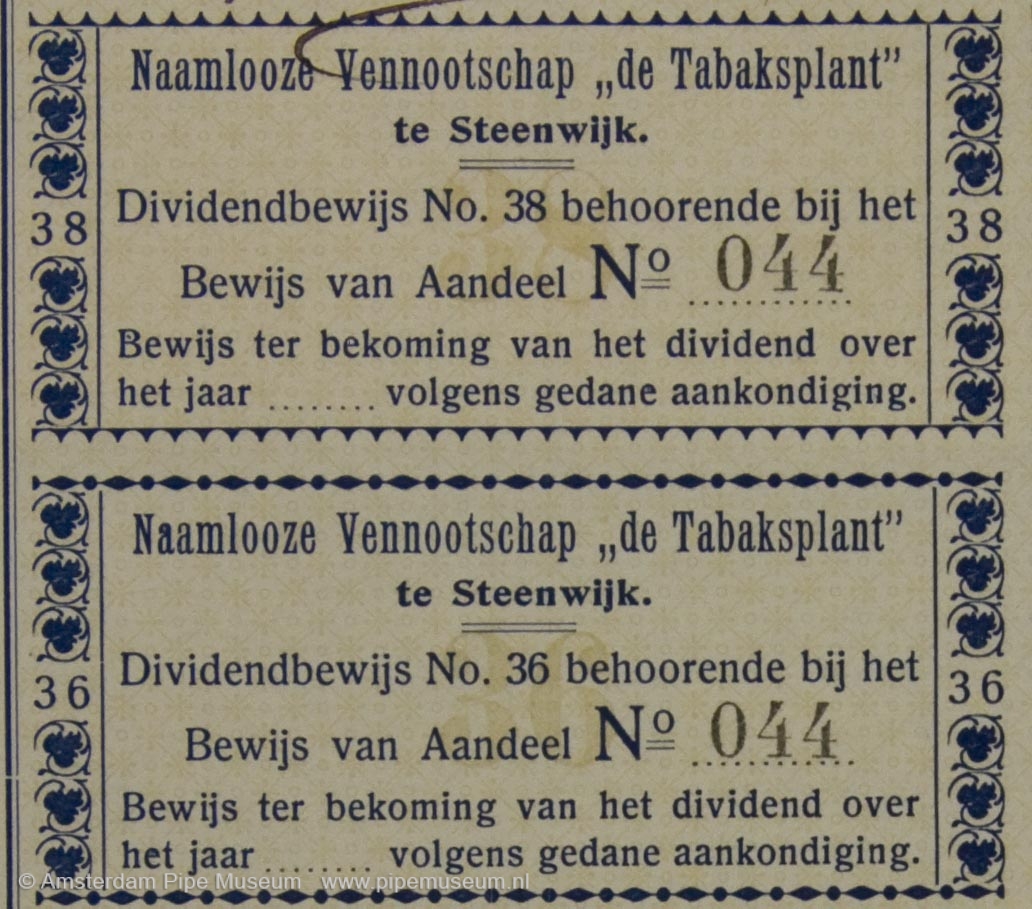 38

Naamlooze Vennootschap „de Tabaksplant"
te Steenwijk.

Dividendbewijs No. 38 behoorende bij het
Bewijs van Aandeel № 044

Bewijs ter bekoming van het dividend over het jaar ____ volgens gedane aankondiging.

38

36

Naamlooze Vennootschap „de Tabaksplant"
te Steenwijk.

Dividendbewijs No. 36 behoorende bij het
Bewijs van Aandeel № 044

Bewijs ter bekoming van het dividend over het jaar ____ volgens gedane aankondiging.

36

© Amsterdam Pipe Museum www.pipemuseum.nl